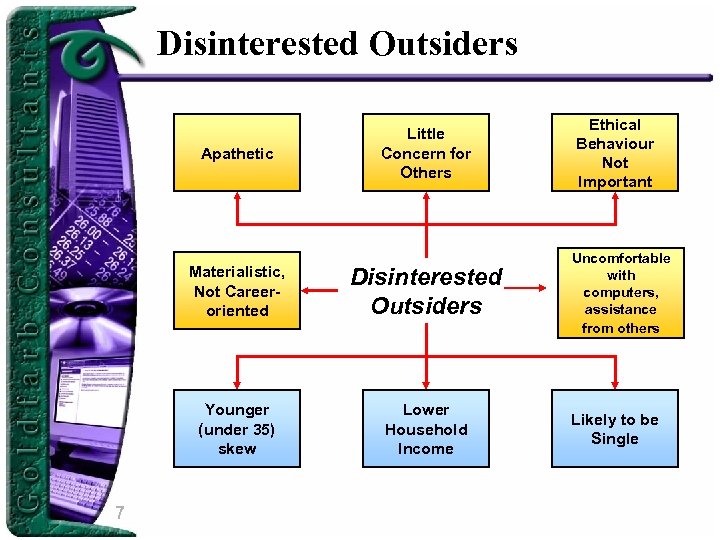 Goldfarb Consultants

Disinterested Outsiders

Apathetic

Little Concern for Others

Ethical Behaviour Not Important

Materialistic, Not Career-oriented

Disinterested Outsiders

Uncomfortable with computers, assistance from others

Younger (under 35) skew

Lower Household Income

Likely to be Single

7